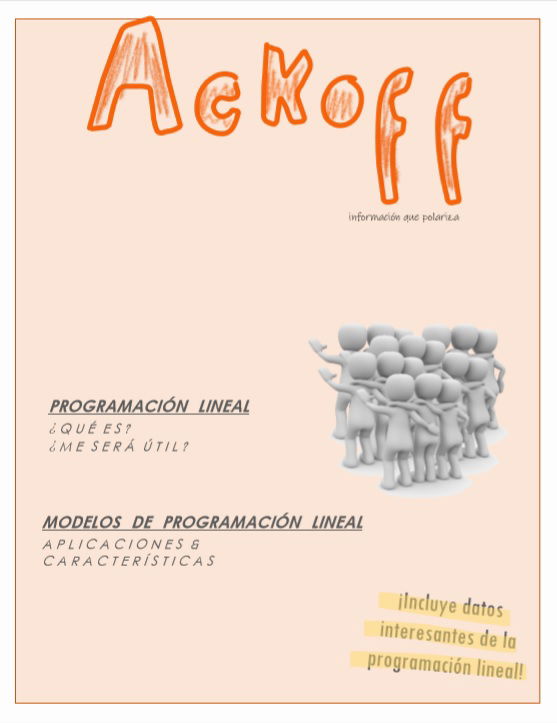 Ackoff

información que polariza

PROGRAMACIÓN LINEAL

¿QUÉ ES?
¿ME SERÁ ÚTIL?

MODELOS DE PROGRAMACIÓN LINEAL

APLICACIONES & CARACTERÍSTICAS

¡Incluye datos interesantes de la programación lineal!